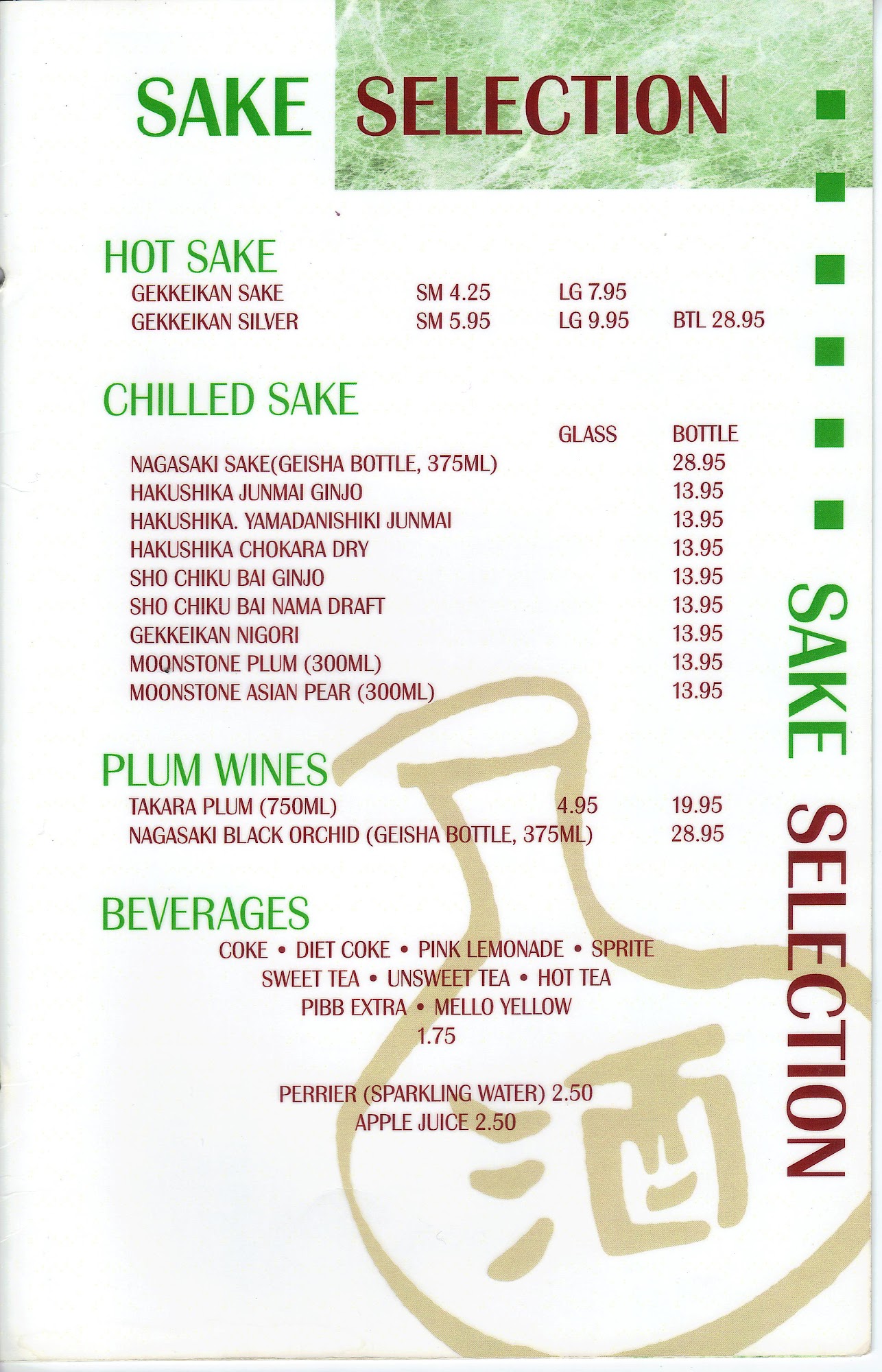 SAKE SELECTION

HOT SAKE
GEKKEIKAN SAKE SM 4.25 LG 7.95
GEKKEIKAN SILVER SM 5.95 LG 9.95 BTL 28.95

CHILLED SAKE
GLASS BOTTLE
NAGASAKI SAKE(GEISHA BOTTLE, 375ML) 28.95
HAKUSHIKA JUNMAI GINJO 13.95
HAKUSHIKA. YAMADANISHIKI JUNMAI 13.95
HAKUSHIKA CHOKARA DRY 13.95
SHO CHIKU BAI GINJO 13.95
SHO CHIKU BAI NAMA DRAFT 13.95
GEKKEIKAN NIGORI 13.95
MOONSTONE PLUM (300ML) 13.95
MOONSTONE ASIAN PEAR (300ML) 13.95

PLUM WINES
TAKARA PLUM (750ML) 4.95 19.95
NAGASAKI BLACK ORCHID (GEISHA BOTTLE, 375ML) 28.95

BEVERAGES
COKE • DIET COKE • PINK LEMONADE • SPRITE
SWEET TEA • UNSWEET TEA • HOT TEA
PIBB EXTRA • MELLO YELLOW
1.75

PERRIER (SPARKLING WATER) 2.50
APPLE JUICE 2.50

SAKE SELECTION

酒